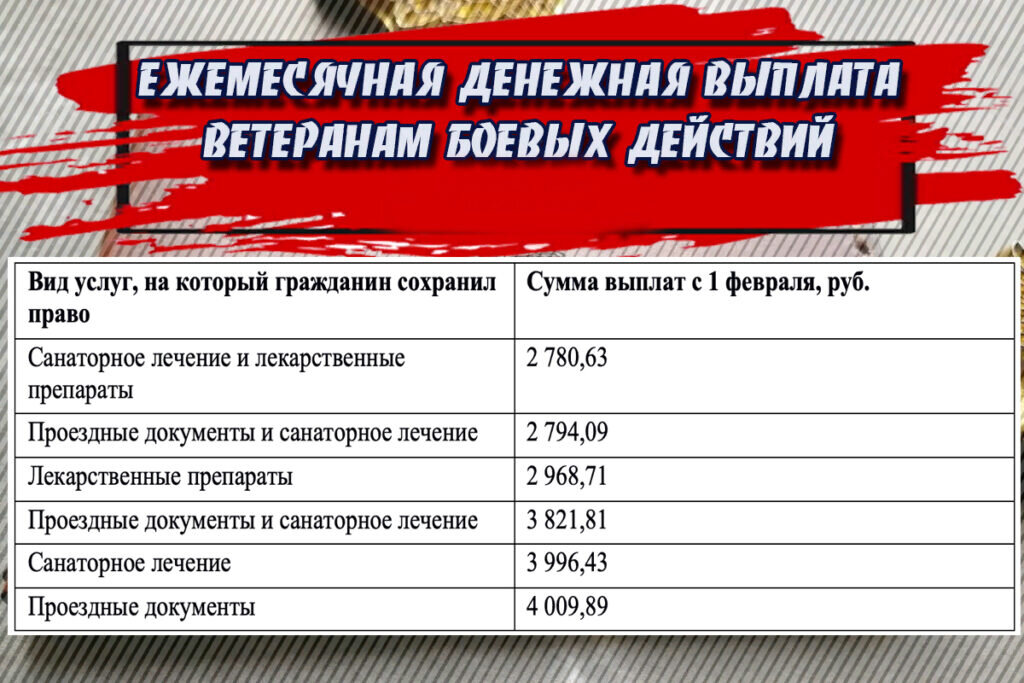 ЕЖЕМЕСЯЧНАЯ ДЕНЕЖНАЯ ВЫПЛАТА
ВЕТЕРАНАМ БОЕВЫХ ДЕЙСТВИЙ

| Вид услуг, на который гражданин сохранил право | Сумма выплат с 1 февраля, руб. |
|---|---|
| Санаторное лечение и лекарственные препараты | 2 780,63 |
| Проездные документы и санаторное лечение | 2 794,09 |
| Лекарственные препараты | 2 968,71 |
| Проездные документы и санаторное лечение | 3 821,81 |
| Санаторное лечение | 3 996,43 |
| Проездные документы | 4 009,89 |